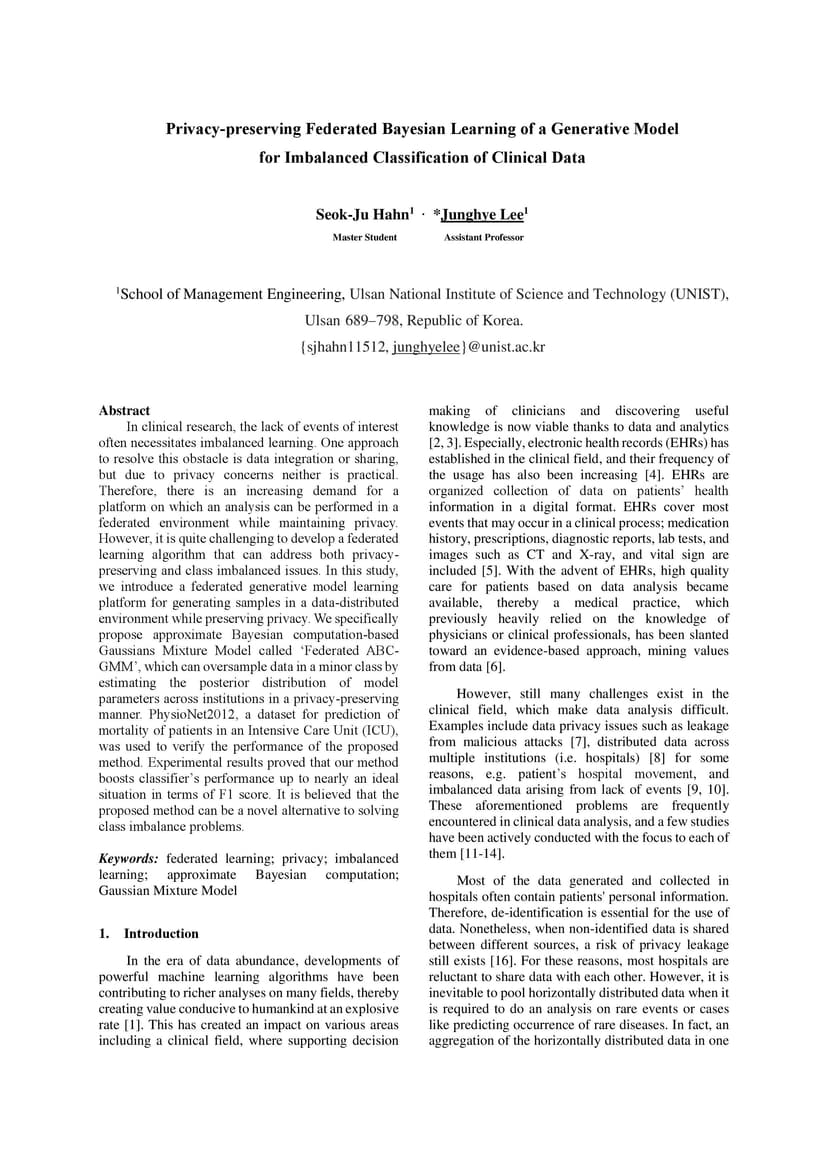 Privacy-preserving Federated Bayesian Learning of a Generative Model for Imbalanced Classification of Clinical Data

Seok-Ju Hahn$^1$ · *Junghye Lee$^1$
Master Student Assistant Professor

$^1$School of Management Engineering, Ulsan National Institute of Science and Technology (UNIST), Ulsan 689–798, Republic of Korea.
{sjhahn11512, junghyelee}@unist.ac.kr

Abstract

In clinical research, the lack of events of interest often necessitates imbalanced learning. One approach to resolve this obstacle is data integration or sharing, but due to privacy concerns neither is practical. Therefore, there is an increasing demand for a platform on which an analysis can be performed in a federated environment while maintaining privacy. However, it is quite challenging to develop a federated learning algorithm that can address both privacy-preserving and class imbalanced issues. In this study, we introduce a federated generative model learning platform for generating samples in a data-distributed environment while preserving privacy. We specifically propose approximate Bayesian computation-based Gaussians Mixture Model called 'Federated ABC-GMM', which can oversample data in a minor class by estimating the posterior distribution of model parameters across institutions in a privacy-preserving manner. PhysioNet2012, a dataset for prediction of mortality of patients in an Intensive Care Unit (ICU), was used to verify the performance of the proposed method. Experimental results proved that our method boosts classifier's performance up to nearly an ideal situation in terms of F1 score. It is believed that the proposed method can be a novel alternative to solving class imbalance problems.

Keywords: federated learning; privacy; imbalanced learning; approximate Bayesian computation; Gaussian Mixture Model

1. Introduction

In the era of data abundance, developments of powerful machine learning algorithms have been contributing to richer analyses on many fields, thereby creating value conducive to humankind at an explosive rate [1]. This has created an impact on various areas including a clinical field, where supporting decision making of clinicians and discovering useful knowledge is now viable thanks to data and analytics [2, 3]. Especially, electronic health records (EHRs) has established in the clinical field, and their frequency of the usage has also been increasing [4]. EHRs are organized collection of data on patients' health information in a digital format. EHRs cover most events that may occur in a clinical process; medication history, prescriptions, diagnostic reports, lab tests, and images such as CT and X-ray, and vital sign are included [5]. With the advent of EHRs, high quality care for patients based on data analysis became available, thereby a medical practice, which previously heavily relied on the knowledge of physicians or clinical professionals, has been slanted toward an evidence-based approach, mining values from data [6].

However, still many challenges exist in the clinical field, which make data analysis difficult. Examples include data privacy issues such as leakage from malicious attacks [7], distributed data across multiple institutions (i.e. hospitals) [8] for some reasons, e.g. patient's hospital movement, and imbalanced data arising from lack of events [9, 10]. These aforementioned problems are frequently encountered in clinical data analysis, and a few studies have been actively conducted with the focus to each of them [11-14].

Most of the data generated and collected in hospitals often contain patients' personal information. Therefore, de-identification is essential for the use of data. Nonetheless, when non-identified data is shared between different sources, a risk of privacy leakage still exists [16]. For these reasons, most hospitals are reluctant to share data with each other. However, it is inevitable to pool horizontally distributed data when it is required to do an analysis on rare events or cases like predicting occurrence of rare diseases. In fact, an aggregation of the horizontally distributed data in one